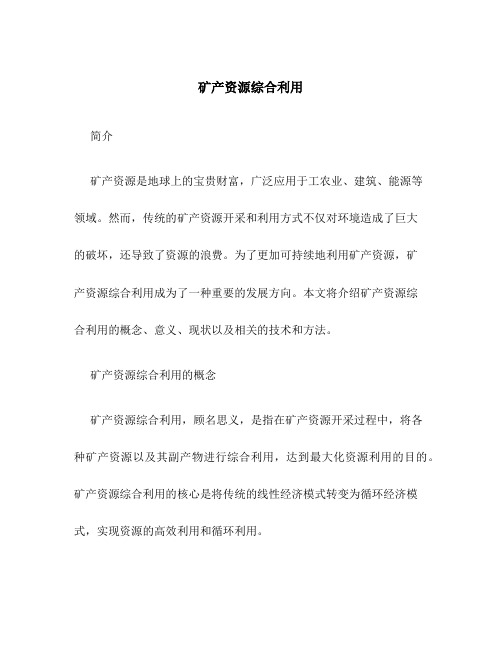 矿产资源综合利用

简介

矿产资源是地球上的宝贵财富，广泛应用于工农业、建筑、能源等领域。然而，传统的矿产资源开采和利用方式不仅对环境造成了巨大的破坏，还导致了资源的浪费。为了更加可持续地利用矿产资源，矿产资源综合利用成为了一种重要的发展方向。本文将介绍矿产资源综合利用的概念、意义、现状以及相关的技术和方法。

矿产资源综合利用的概念

矿产资源综合利用，顾名思义，是指在矿产资源开采过程中，将各种矿产资源以及其副产物进行综合利用，达到最大化资源利用的目的。矿产资源综合利用的核心是将传统的线性经济模式转变为循环经济模式，实现资源的高效利用和循环利用。